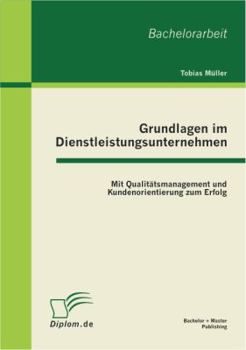 Bachelorarbeit

Tobias Müller

Grundlagen im Dienstleistungsunternehmen

Mit Qualitätsmanagement und Kundenorientierung zum Erfolg

Diplom.de

Bachelor + Master Publishing